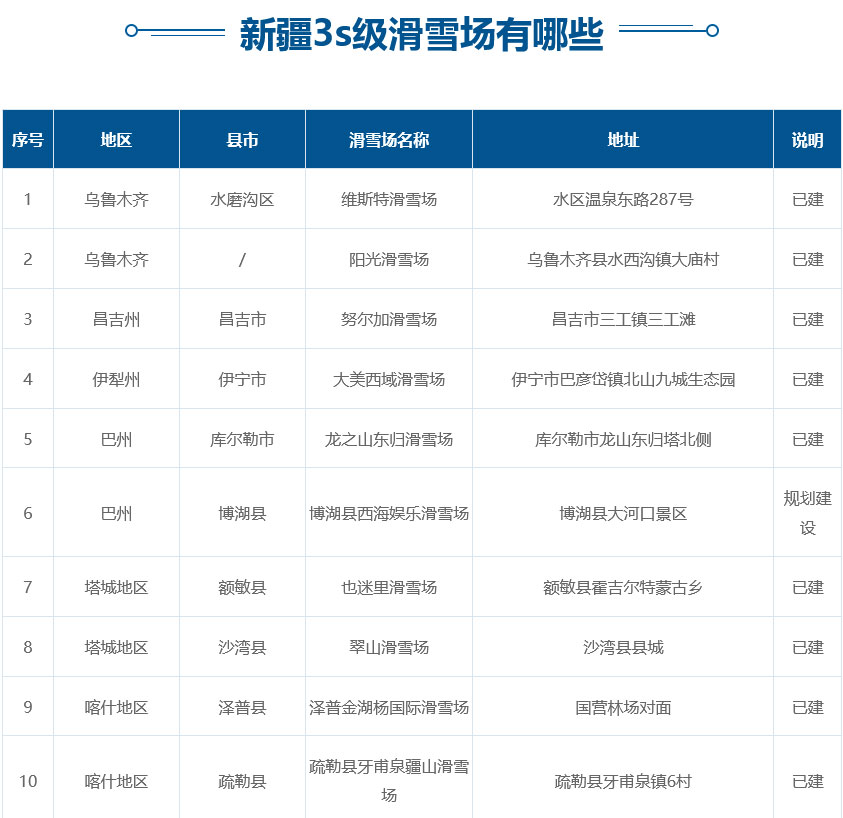 新疆3s级滑雪场有哪些

| 序号 | 地区 | 县市 | 滑雪场名称 | 地址 | 说明 |
|---|---|---|---|---|---|
| 1 | 乌鲁木齐 | 水磨沟区 | 维斯特滑雪场 | 水区温泉东路287号 | 已建 |
| 2 | 乌鲁木齐 | / | 阳光滑雪场 | 乌鲁木齐县水西沟镇大庙村 | 已建 |
| 3 | 昌吉州 | 昌吉市 | 努尔加滑雪场 | 昌吉市三工镇三工滩 | 已建 |
| 4 | 伊犁州 | 伊宁市 | 大美西域滑雪场 | 伊宁市巴彦岱镇北山九城生态园 | 已建 |
| 5 | 巴州 | 库尔勒市 | 龙之山东归滑雪场 | 库尔勒市龙山东归塔北侧 | 已建 |
| 6 | 巴州 | 博湖县 | 博湖县西海娱乐滑雪场 | 博湖县大河口景区 | 规划建设 |
| 7 | 塔城地区 | 额敏县 | 也迷里滑雪场 | 额敏县霍吉尔特蒙古乡 | 已建 |
| 8 | 塔城地区 | 沙湾县 | 翠山滑雪场 | 沙湾县县城 | 已建 |
| 9 | 喀什地区 | 泽普县 | 泽普金湖杨国际滑雪场 | 国营林场对面 | 已建 |
| 10 | 喀什地区 | 疏勒县 | 疏勒县牙甫泉疆山滑雪场 | 疏勒县牙甫泉镇6村 | 已建 |